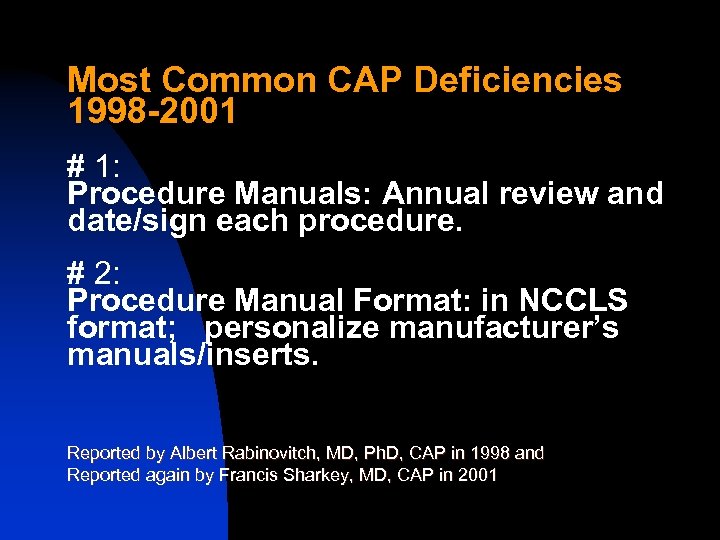 Most Common CAP Deficiencies
1998-2001

# 1:
Procedure Manuals: Annual review and date/sign each procedure.

# 2:
Procedure Manual Format: in NCCLS format; personalize manufacturer's manuals/inserts.

Reported by Albert Rabinovitch, MD, PhD, CAP in 1998 and
Reported again by Francis Sharkey, MD, CAP in 2001